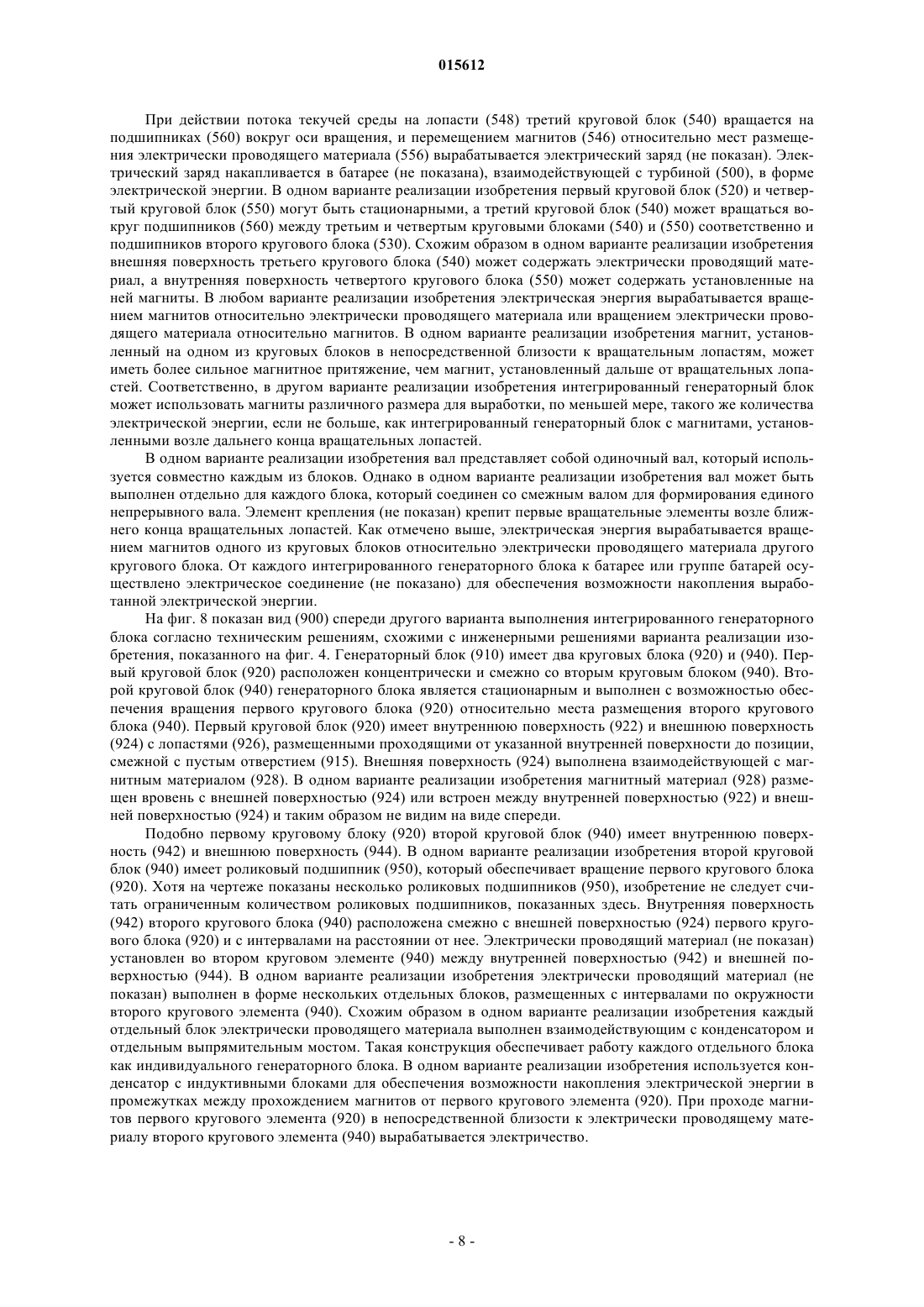 015612

При действии потока текучей среды на лопасти (548) третий круговой блок (540) вращается на подшипниках (560) вокруг оси вращения, и перемещением магнитов (546) относительно мест размещения электрически проводящего материала (556) вырабатывается электрический заряд (не показан). Электрический заряд накапливается в батарее (не показана), взаимодействующей с турбиной (500), в форме электрической энергии. В одном варианте реализации изобретения первый круговой блок (520) и четвертый круговой блок (550) могут быть стационарными, а третий круговой блок (540) может вращаться вокруг подшипников (560) между третьим и четвертым круговыми блоками (540) и (550) соответственно и подшипников второго кругового блока (530). Схожим образом в одном варианте реализации изобретения внешняя поверхность третьего кругового блока (540) может содержать электрически проводящий материал, а внутренняя поверхность четвертого кругового блока (550) может содержать установленные на ней магниты. В любом варианте реализации изобретения электрическая энергия вырабатывается вращением магнитов относительно электрически проводящего материала или вращением электрически проводящего материала относительно магнитов. В одном варианте реализации изобретения магнит, установленный на одном из круговых блоков в непосредственной близости к вращательным лопастям, может иметь более сильное магнитное притяжение, чем магнит, установленный дальше от вращательных лопастей. Соответственно, в другом варианте реализации изобретения интегрированный генераторный блок может использовать магниты различного размера для выработки, по меньшей мере, такого же количества электрической энергии, если не больше, как интегрированный генераторный блок с магнитами, установленными возле дальнего конца вращательных лопастей.

В одном варианте реализации изобретения вал представляет собой одиночный вал, который используется совместно каждым из блоков. Однако в одном варианте реализации изобретения вал может быть выполнен отдельно для каждого блока, который соединен со смежным валом для формирования единого непрерывного вала. Элемент крепления (не показан) крепит первые вращательные элементы возле ближнего конца вращательных лопастей. Как отмечено выше, электрическая энергия вырабатывается вращением магнитов одного из круговых блоков относительно электрически проводящего материала другого кругового блока. От каждого интегрированного генераторного блока к батарее или группе батарей осуществлено электрическое соединение (не показано) для обеспечения возможности накопления выработанной электрической энергии.

На фиг. 8 показан вид (900) спереди другого варианта выполнения интегрированного генераторного блока согласно техническим решениям, схожими с инженерными решениями варианта реализации изобретения, показанного на фиг. 4. Генераторный блок (910) имеет два круговых блока (920) и (940). Первый круговой блок (920) расположен концентрически и смежно со вторым круговым блоком (940). Второй круговой блок (940) генераторного блока является стационарным и выполнен с возможностью обеспечения вращения первого кругового блока (920) относительно места размещения второго кругового блока (940). Первый круговой блок (920) имеет внутреннюю поверхность (922) и внешнюю поверхность (924) с лопастями (926), размещенными проходящими от указанной внутренней поверхности до позиции, смежной с пустым отверстием (915). Внешняя поверхность (924) выполнена взаимодействующей с магнитным материалом (928). В одном варианте реализации изобретения магнитный материал (928) размещен вровень с внешней поверхностью (924) или встроен между внутренней поверхностью (922) и внешней поверхностью (924) и таким образом не видим на виде спереди.

Подобно первому круговому блоку (920) второй круговой блок (940) имеет внутреннюю поверхность (942) и внешнюю поверхность (944). В одном варианте реализации изобретения второй круговой блок (940) имеет роликовый подшипник (950), который обеспечивает вращение первого кругового блока (920). Хотя на чертеже показаны несколько роликовых подшипников (950), изобретение не следует считать ограниченным количеством роликовых подшипников, показанных здесь. Внутренняя поверхность (942) второго кругового блока (940) расположена смежно с внешней поверхностью (924) первого кругового блока (920) и с интервалами на расстоянии от нее. Электрически проводящий материал (не показан) установлен во втором круговом элементе (940) между внутренней поверхностью (942) и внешней поверхностью (944). В одном варианте реализации изобретения электрически проводящий материал (не показан) выполнен в форме нескольких отдельных блоков, размещенных с интервалами по окружности второго кругового элемента (940). Схожим образом в одном варианте реализации изобретения каждый отдельный блок электрически проводящего материала выполнен взаимодействующим с конденсатором и отдельным выпрямительным мостом. Такая конструкция обеспечивает работу каждого отдельного блока как индивидуального генераторного блока. В одном варианте реализации изобретения используется конденсатор с индуктивными блоками для обеспечения возможности накопления электрической энергии в промежутках между прохождением магнитов от первого кругового элемента (920). При проходе магнитов первого кругового элемента (920) в непосредственной близости к электрически проводящему материалу второго кругового элемента (940) вырабатывается электричество.

- 8 -